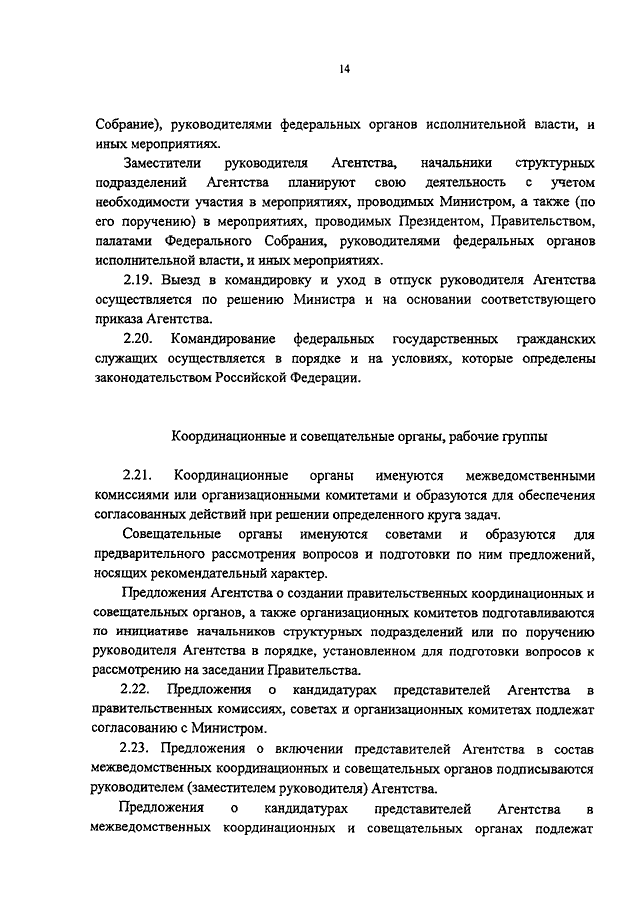 14

Собрание), руководителями федеральных органов исполнительной власти, и иных мероприятиях.

Заместители руководителя Агентства, начальники структурных подразделений Агентства планируют свою деятельность с учетом необходимости участия в мероприятиях, проводимых Министром, а также (по его поручению) в мероприятиях, проводимых Президентом, Правительством, палатами Федерального Собрания, руководителями федеральных органов исполнительной власти, и иных мероприятиях.

2.19. Выезд в командировку и уход в отпуск руководителя Агентства осуществляется по решению Министра и на основании соответствующего приказа Агентства.

2.20. Командирование федеральных государственных гражданских служащих осуществляется в порядке и на условиях, которые определены законодательством Российской Федерации.

Координационные и совещательные органы, рабочие группы

2.21. Координационные органы именуются межведомственными комиссиями или организационными комитетами и образуются для обеспечения согласованных действий при решении определенного круга задач.

Совещательные органы именуются советами и образуются для предварительного рассмотрения вопросов и подготовки по ним предложений, носящих рекомендательный характер.

Предложения Агентства о создании правительственных координационных и совещательных органов, а также организационных комитетов подготавливаются по инициативе начальников структурных подразделений или по поручению руководителя Агентства в порядке, установленном для подготовки вопросов к рассмотрению на заседании Правительства.

2.22. Предложения о кандидатурах представителей Агентства в правительственных комиссиях, советах и организационных комитетах подлежат согласованию с Министром.

2.23. Предложения о включении представителей Агентства в состав межведомственных координационных и совещательных органов подписываются руководителем (заместителем руководителя) Агентства.

Предложения о кандидатурах представителей Агентства в межведомственных координационных и совещательных органах подлежат